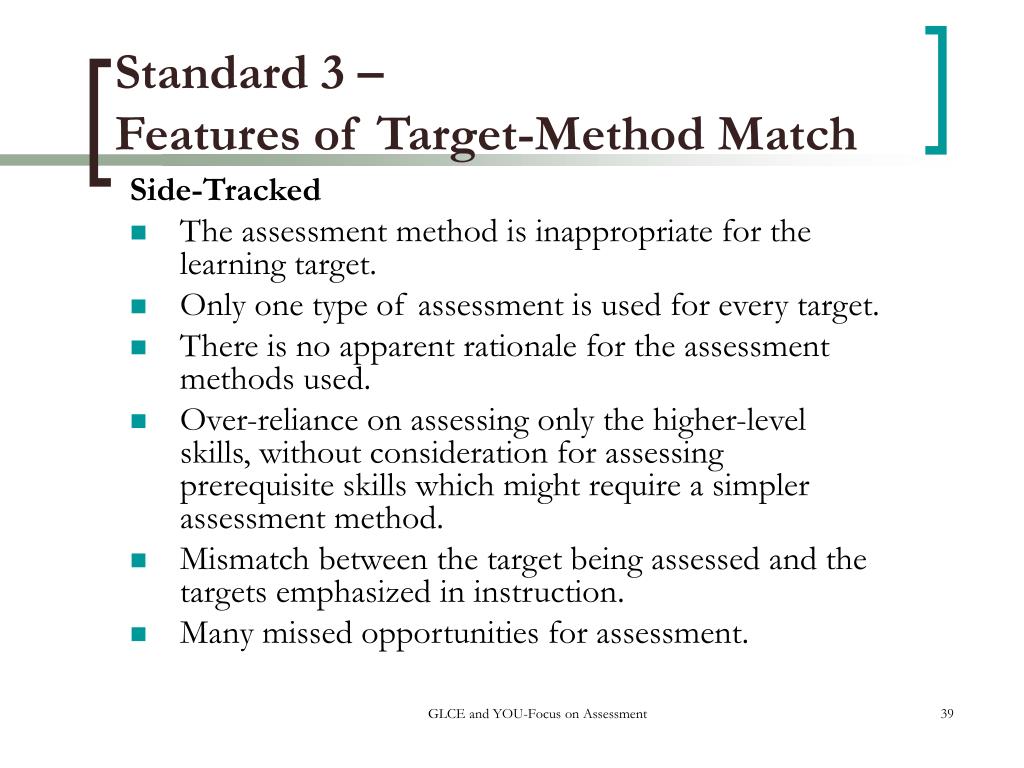 Standard 3 –
Features of Target-Method Match

Side-Tracked

- The assessment method is inappropriate for the learning target.
- Only one type of assessment is used for every target.
- There is no apparent rationale for the assessment methods used.
- Over-reliance on assessing only the higher-level skills, without consideration for assessing prerequisite skills which might require a simpler assessment method.
- Mismatch between the target being assessed and the targets emphasized in instruction.
- Many missed opportunities for assessment.

GLCE and YOU-Focus on Assessment

39